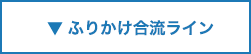 ▼ ふりかけ合流ライン